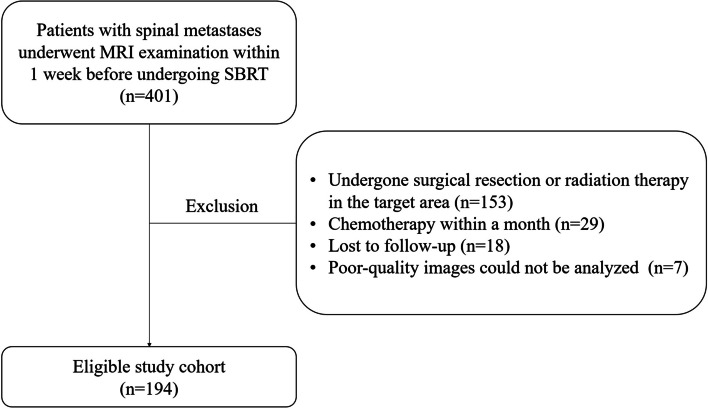 Patients with spinal metastases underwent MRI examination within 1 week before undergoing SBRT
(n=401)

Exclusion

• Undergone surgical resection or radiation therapy in the target area (n=153)
• Chemotherapy within a month (n=29)
• Lost to follow-up (n=18)
• Poor-quality images could not be analyzed (n=7)

Eligible study cohort
(n=194)